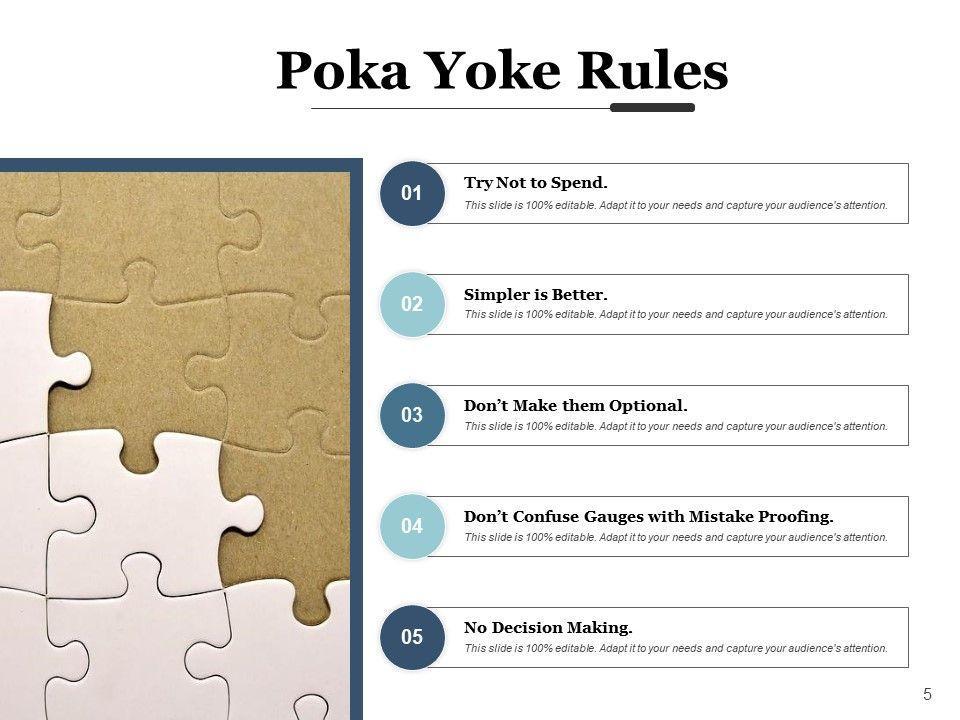 Poka Yoke Rules

01

Try Not to Spend.

This slide is 100% editable. Adapt it to your needs and capture your audience's attention.

02

Simpler is Better.

This slide is 100% editable. Adapt it to your needs and capture your audience's attention.

03

Don't Make them Optional.

This slide is 100% editable. Adapt it to your needs and capture your audience's attention.

04

Don't Confuse Gauges with Mistake Proofing.

This slide is 100% editable. Adapt it to your needs and capture your audience's attention.

05

No Decision Making.

This slide is 100% editable. Adapt it to your needs and capture your audience's attention.

5